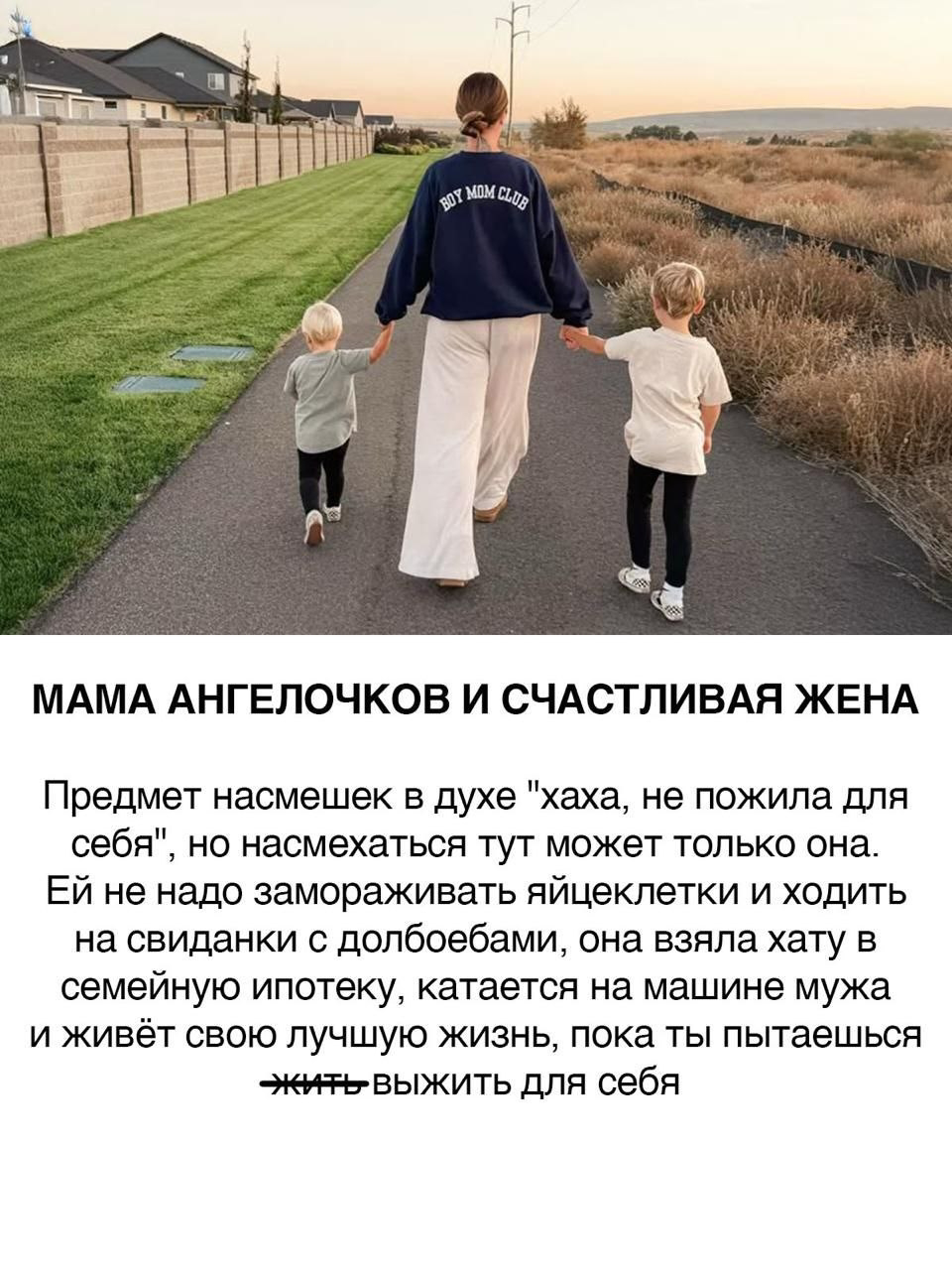 BOY MOM CLUB

МАМА АНГЕЛОЧКОВ И СЧАСТЛИВАЯ ЖЕНА

Предмет насмешек в духе "хаха, не пожила для себя", но насмехаться тут может только она. Ей не надо замораживать яйцеклетки и ходить на свиданки с долбоебами, она взяла хату в семейную ипотеку, катается на машине мужа и живёт свою лучшую жизнь, пока ты пытаешься жить выжить для себя